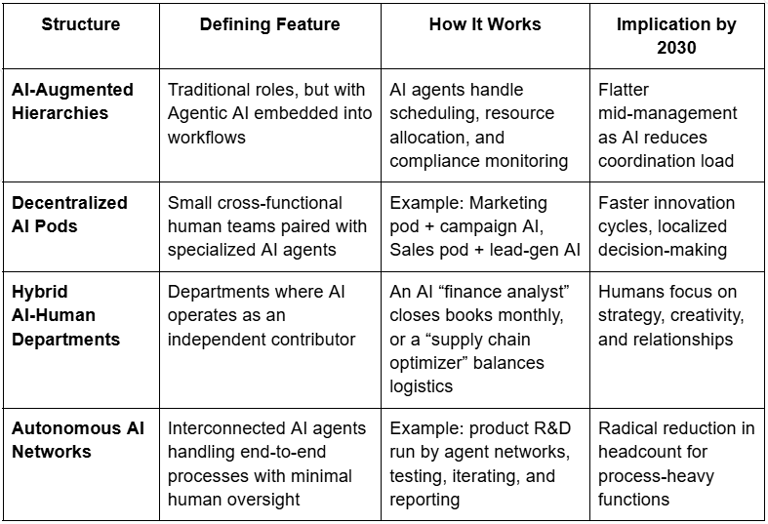 | Structure | Defining Feature | How It Works | Implication by 2030 |
|---|---|---|---|
| AI-Augmented Hierarchies | Traditional roles, but with Agentic AI embedded into workflows | AI agents handle scheduling, resource allocation, and compliance monitoring | Flatter mid-management as AI reduces coordination load |
| Decentralized AI Pods | Small cross-functional human teams paired with specialized AI agents | Example: Marketing pod + campaign AI, Sales pod + lead-gen AI | Faster innovation cycles, localized decision-making |
| Hybrid AI-Human Departments | Departments where AI operates as an independent contributor | An AI “finance analyst” closes books monthly, or a “supply chain optimizer” balances logistics | Humans focus on strategy, creativity, and relationships |
| Autonomous AI Networks | Interconnected AI agents handling end-to-end processes with minimal human oversight | Example: product R&D run by agent networks, testing, iterating, and reporting | Radical reduction in headcount for process-heavy functions |